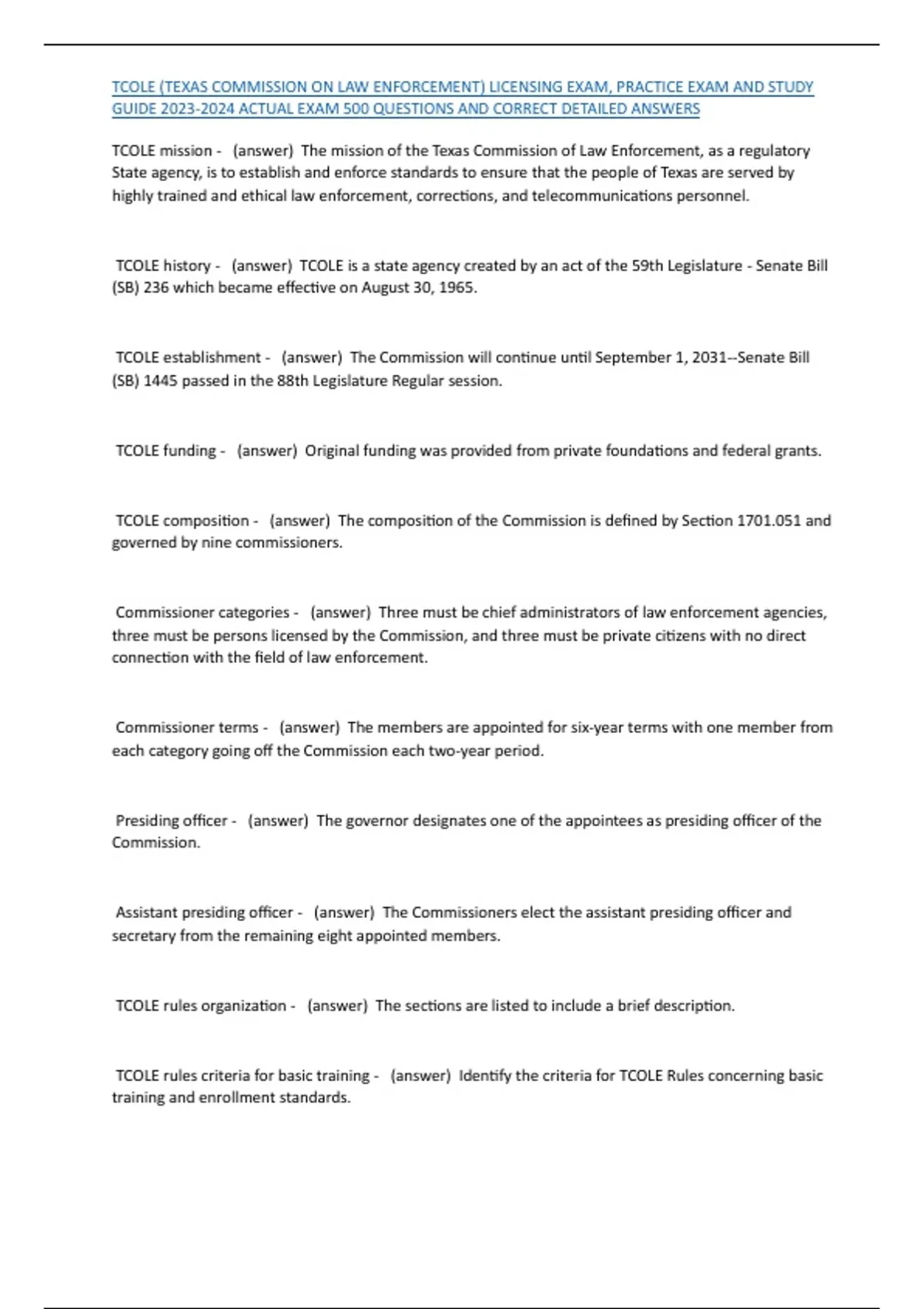 TCOLE (TEXAS COMMISSION ON LAW ENFORCEMENT) LICENSING EXAM, PRACTICE EXAM AND STUDY GUIDE 2023-2024 ACTUAL EXAM 500 QUESTIONS AND CORRECT DETAILED ANSWERS

TCOLE mission - (answer) The mission of the Texas Commission of Law Enforcement, as a regulatory State agency, is to establish and enforce standards to ensure that the people of Texas are served by highly trained and ethical law enforcement, corrections, and telecommunications personnel.

TCOLE history - (answer) TCOLE is a state agency created by an act of the 59th Legislature - Senate Bill (SB) 236 which became effective on August 30, 1965.

TCOLE establishment - (answer) The Commission will continue until September 1, 2031--Senate Bill (SB) 1445 passed in the 88th Legislature Regular session.

TCOLE funding - (answer) Original funding was provided from private foundations and federal grants.

TCOLE composition - (answer) The composition of the Commission is defined by Section 1701.051 and governed by nine commissioners.

Commissioner categories - (answer) Three must be chief administrators of law enforcement agencies, three must be persons licensed by the Commission, and three must be private citizens with no direct connection with the field of law enforcement.

Commissioner terms - (answer) The members are appointed for six-year terms with one member from each category going off the Commission each two-year period.

Presiding officer - (answer) The governor designates one of the appointees as presiding officer of the Commission.

Assistant presiding officer - (answer) The Commissioners elect the assistant presiding officer and secretary from the remaining eight appointed members.

TCOLE rules organization - (answer) The sections are listed to include a brief description.

TCOLE rules criteria for basic training - (answer) Identify the criteria for TCOLE Rules concerning basic training and enrollment standards.